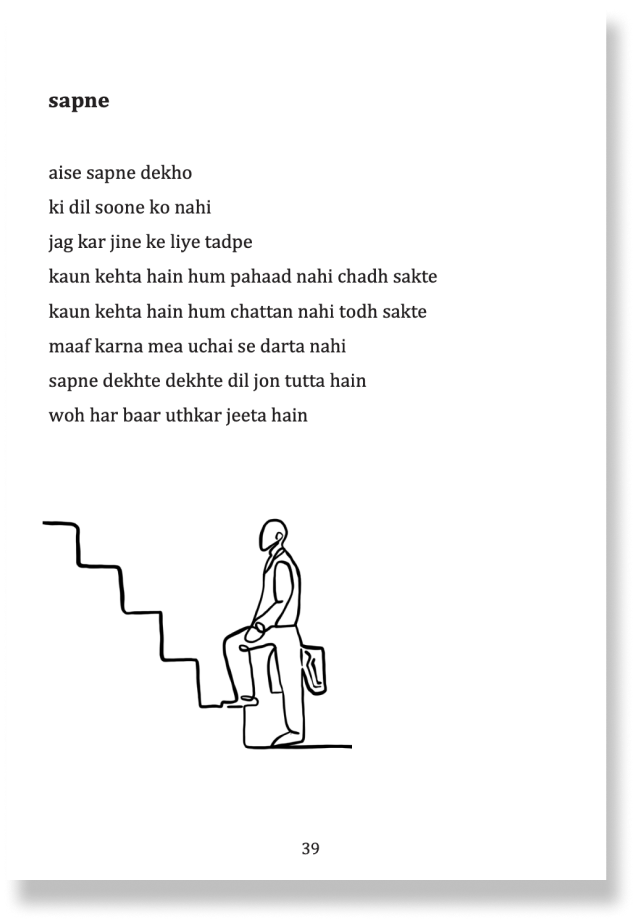 sapne

aise sapne dekho
ki dil soone ko nahi
jag kar jine ke liye tadpe
kaun kehta hain hum pahaad nahi chadh sakte
kaun kehta hain hum chattan nahi todh sakte
maaf karna mea uchai se darta nahi
sapne dekhte dekhte dil jon tutta hain
woh har baar uthkar jeeta hain

39